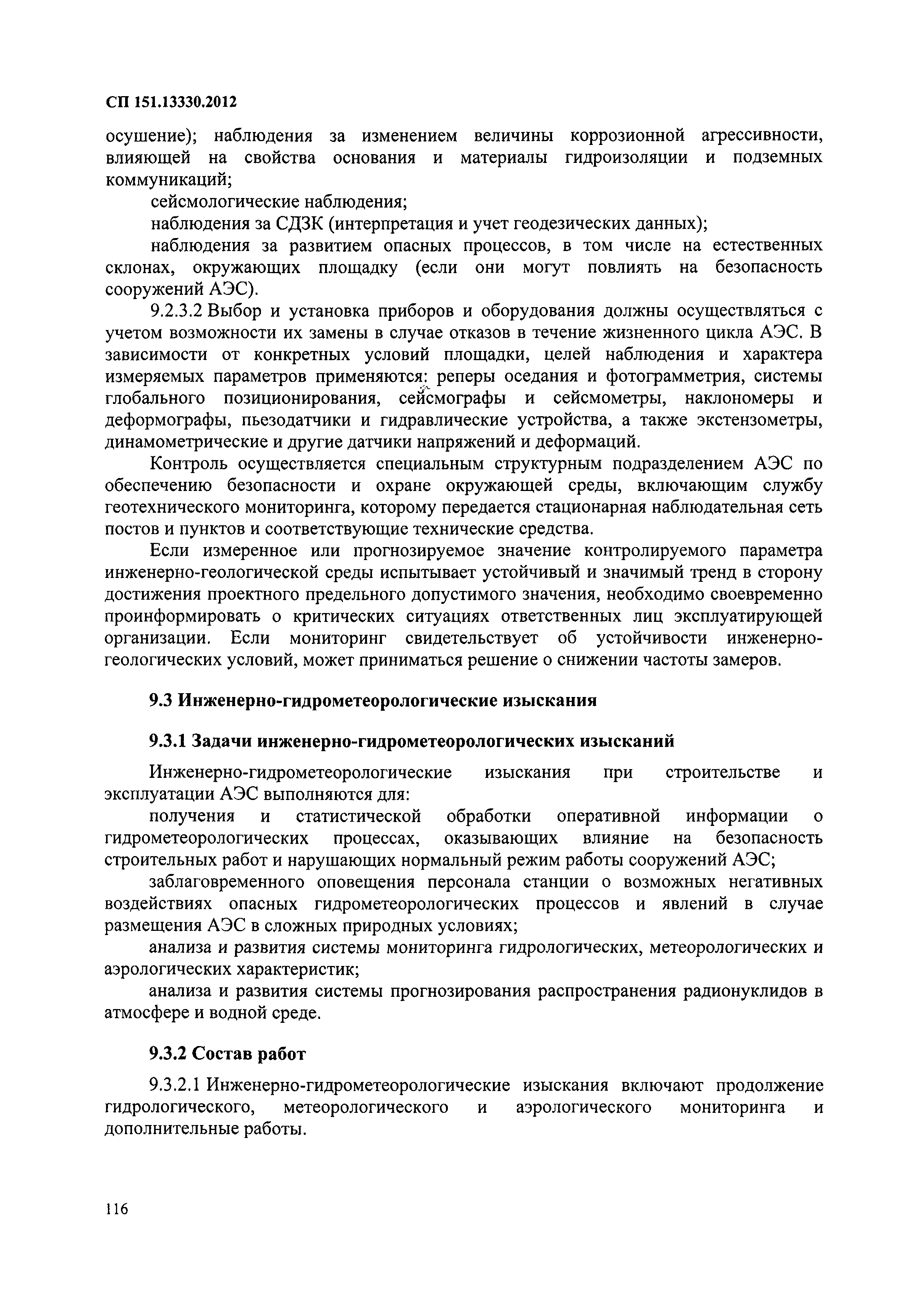 СП 151.13330.2012

осушение); наблюдения за изменением величины коррозионной агрессивности, влияющей на свойства основания и материалы гидроизоляции и подземных коммуникаций;

сейсмологические наблюдения;

наблюдения за СДЗК (интерпретация и учет геодезических данных);

наблюдения за развитием опасных процессов, в том числе на естественных склонах, окружающих площадку (если они могут повлиять на безопасность сооружений АЭС).

9.2.3.2 Выбор и установка приборов и оборудования должны осуществляться с учетом возможности их замены в случае отказов в течение жизненного цикла АЭС. В зависимости от конкретных условий площадки, целей наблюдения и характера измеряемых параметров применяются: реперы оседания и фотограмметрия, системы глобального позиционирования, сейсмографы и сейсмометры, наклономеры и деформографы, пьезодатчики и гидравлические устройства, а также экстензометры, динамометрические и другие датчики напряжений и деформаций.

Контроль осуществляется специальным структурным подразделением АЭС по обеспечению безопасности и охране окружающей среды, включающим службу геотехнического мониторинга, которому передается стационарная наблюдательная сеть постов и пунктов и соответствующие технические средства.

Если измеренное или прогнозируемое значение контролируемого параметра инженерно-геологической среды испытывает устойчивый и значимый тренд в сторону достижения проектного предельного допустимого значения, необходимо своевременно проинформировать о критических ситуациях ответственных лиц эксплуатирующей организации. Если мониторинг свидетельствует об устойчивости инженерно-геологических условий, может приниматься решение о снижении частоты замеров.

9.3 Инженерно-гидрометеорологические изыскания

9.3.1 Задачи инженерно-гидрометеорологических изысканий

Инженерно-гидрометеорологические изыскания при строительстве и эксплуатации АЭС выполняются для:

получения и статистической обработки оперативной информации о гидрометеорологических процессах, оказывающих влияние на безопасность строительных работ и нарушающих нормальный режим работы сооружений АЭС;

заблаговременного оповещения персонала станции о возможных негативных воздействиях опасных гидрометеорологических процессов и явлений в случае размещения АЭС в сложных природных условиях;

анализа и развития системы мониторинга гидрологических, метеорологических и аэрологических характеристик;

анализа и развития системы прогнозирования распространения радионуклидов в атмосфере и водной среде.

9.3.2 Состав работ

9.3.2.1 Инженерно-гидрометеорологические изыскания включают продолжение гидрологического, метеорологического и аэрологического мониторинга и дополнительные работы.

116